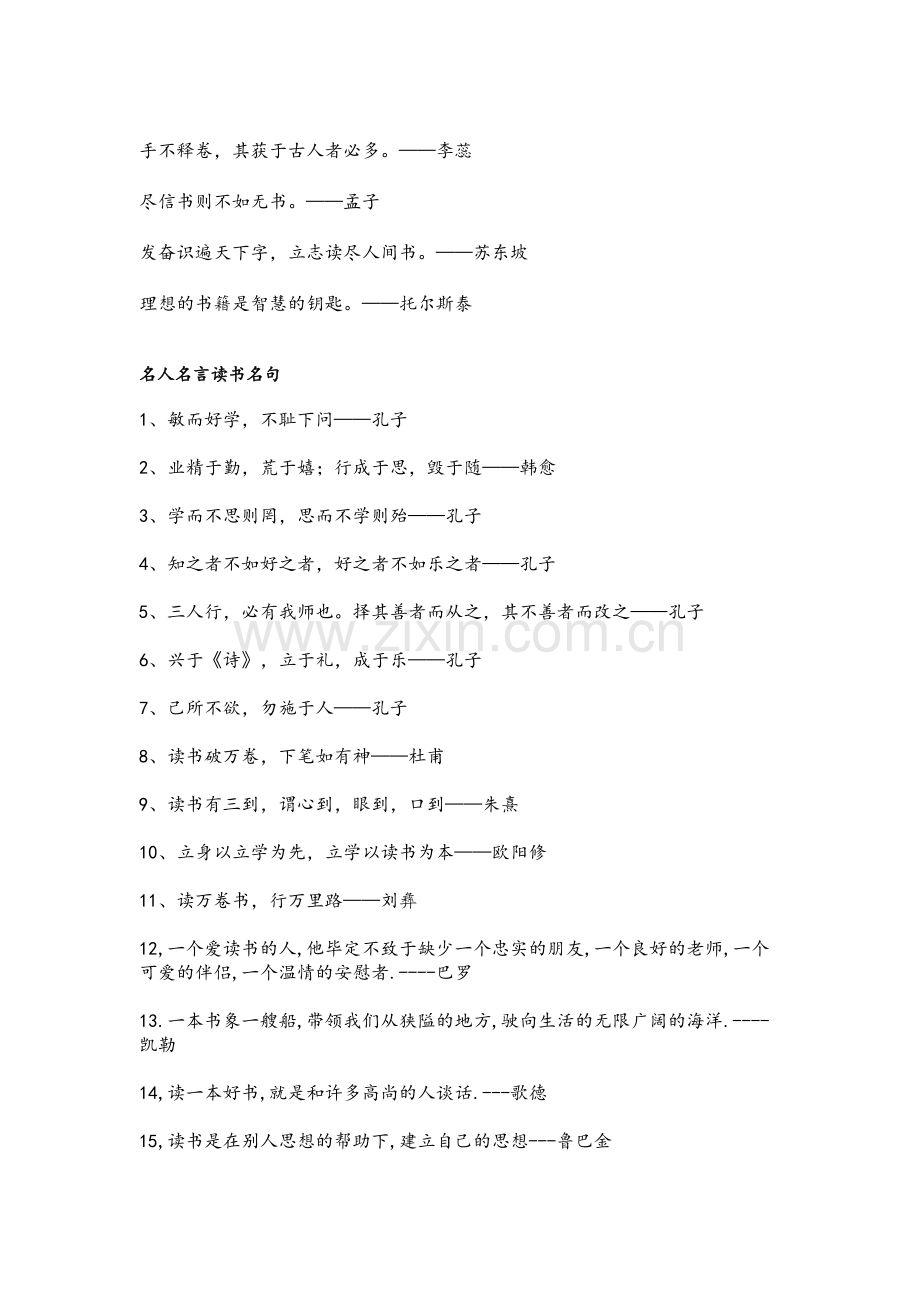 手不释卷，其获于古人者必多。——李蕊

尽信书则不如无书。——孟子

发奋识遍天下字，立志读尽人间书。——苏东坡

理想的书籍是智慧的钥匙。——托尔斯泰

名人名言读书名句

1、敏而好学，不耻下问——孔子

2、业精于勤，荒于嬉；行成于思，毁于随——韩愈

3、学而不思则罔，思而不学则殆——孔子

4、知之者不如好之者，好之者不如乐之者——孔子

5、三人行，必有我师也。择其善者而从之，其不善者而改之——孔子

6、兴于《诗》，立于礼，成于乐——孔子

7、己所不欲，勿施于人——孔子

8、读书破万卷，下笔如有神——杜甫

9、读书有三到，谓心到，眼到，口到——朱熹

10、立身以立学为先，立学以读书为本——欧阳修

11、读万卷书，行万里路——刘彝

12,一个爱读书的人,他毕定不致于缺少一个忠实的朋友,一个良好的老师,一个可爱的伴侣,一个温情的安慰者.----巴罗

13.一本书象一艘船,带领我们从狭隘的地方,驶向生活的无限广阔的海洋.----凯勒

14,读一本好书,就是和许多高尚的人谈话.---歌德

15,读书是在别人思想的帮助下,建立自己的思想---鲁巴金

www.zixin.com.cn